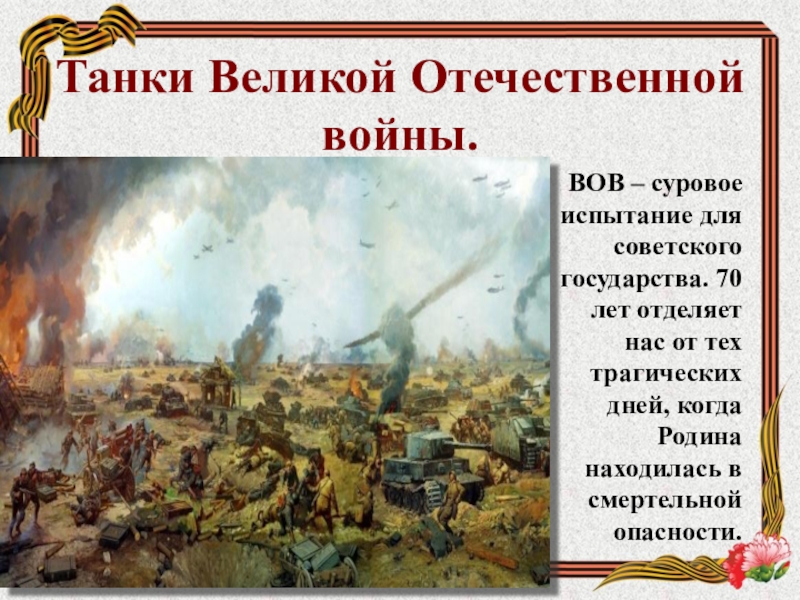 Танки Великой Отечественной войны.

ВОВ – суровое испытание для советского государства. 70 лет отделяет нас от тех трагических дней, когда Родина находилась в смертельной опасности.